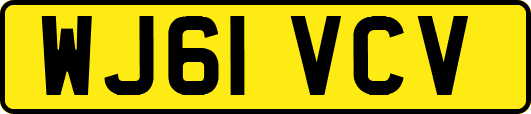 WJ61 VCV